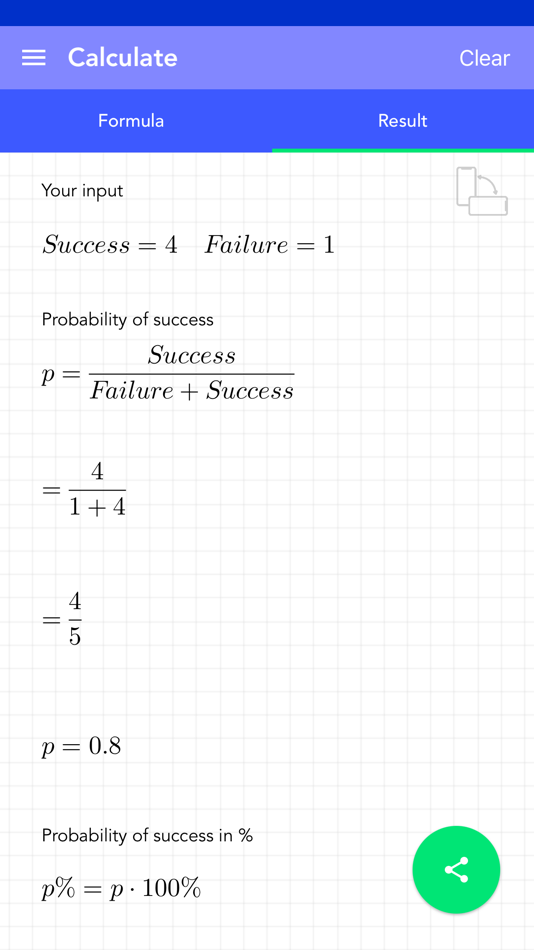 Calculate

Clear

Formula

Result

Your input

$Success = 4 \quad Failure = 1$

Probability of success

$p = \frac{Success}{Failure + Success}$

$= \frac{4}{1+4}$

$= \frac{4}{5}$

$p = 0.8$

Probability of success in %

$p\% = p \cdot 100\%$